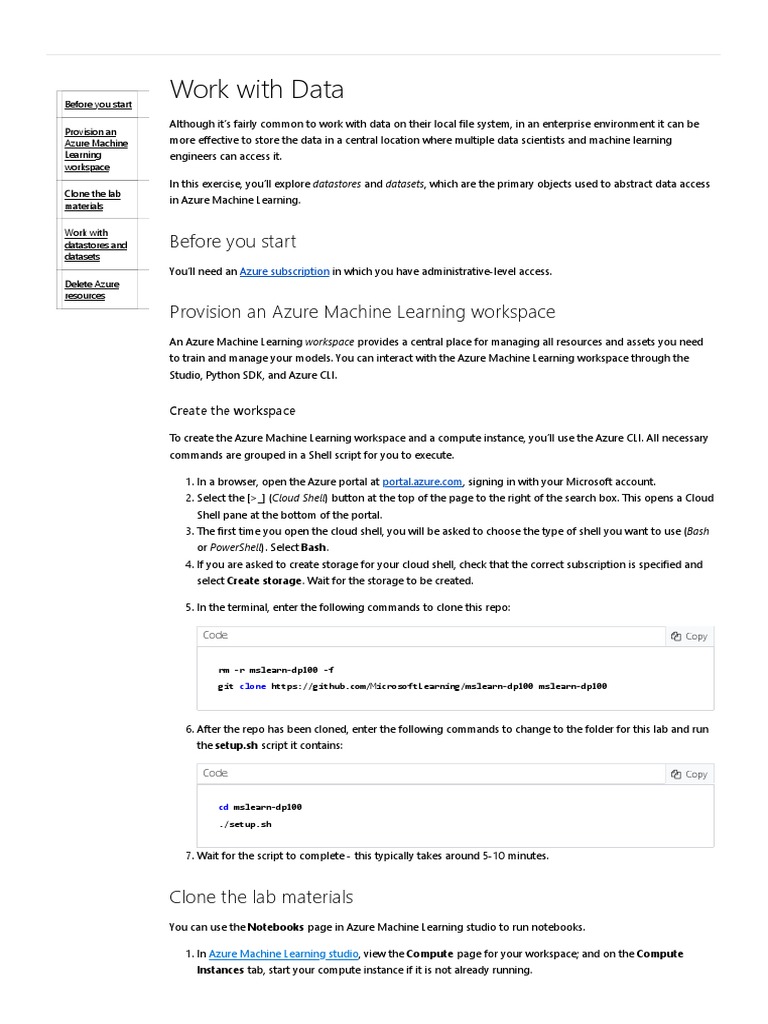 Before you start

Provision an Azure Machine Learning workspace

Clone the lab materials

Work with datastores and datasets

Delete Azure resources

Work with Data

Although it's fairly common to work with data on their local file system, in an enterprise environment it can be more effective to store the data in a central location where multiple data scientists and machine learning engineers can access it.

In this exercise, you'll explore datastores and datasets, which are the primary objects used to abstract data access in Azure Machine Learning.

Before you start

You'll need an Azure subscription in which you have administrative-level access.

Provision an Azure Machine Learning workspace

An Azure Machine Learning workspace provides a central place for managing all resources and assets you need to train and manage your models. You can interact with the Azure Machine Learning workspace through the Studio, Python SDK, and Azure CLI.

Create the workspace

To create the Azure Machine Learning workspace and a compute instance, you'll use the Azure CLI. All necessary commands are grouped in a Shell script for you to execute.

1. In a browser, open the Azure portal at portal.azure.com, signing in with your Microsoft account.
2. Select the [>_] (Cloud Shell) button at the top of the page to the right of the search box. This opens a Cloud Shell pane at the bottom of the portal.
3. The first time you open the cloud shell, you will be asked to choose the type of shell you want to use (Bash or PowerShell). Select Bash.
4. If you are asked to create storage for your cloud shell, check that the correct subscription is specified and select Create storage. Wait for the storage to be created.
5. In the terminal, enter the following commands to clone this repo:

Code Copy

rm -r mslearn-dp100 -f
git clone https://github.com/MicrosoftLearning/mslearn-dp100 mslearn-dp100

6. After the repo has been cloned, enter the following commands to change to the folder for this lab and run the setup.sh script it contains:

Code Copy

cd mslearn-dp100
./setup.sh

7. Wait for the script to complete - this typically takes around 5-10 minutes.

Clone the lab materials

You can use the Notebooks page in Azure Machine Learning studio to run notebooks.

1. In Azure Machine Learning studio, view the Compute page for your workspace; and on the Compute Instances tab, start your compute instance if it is not already running.